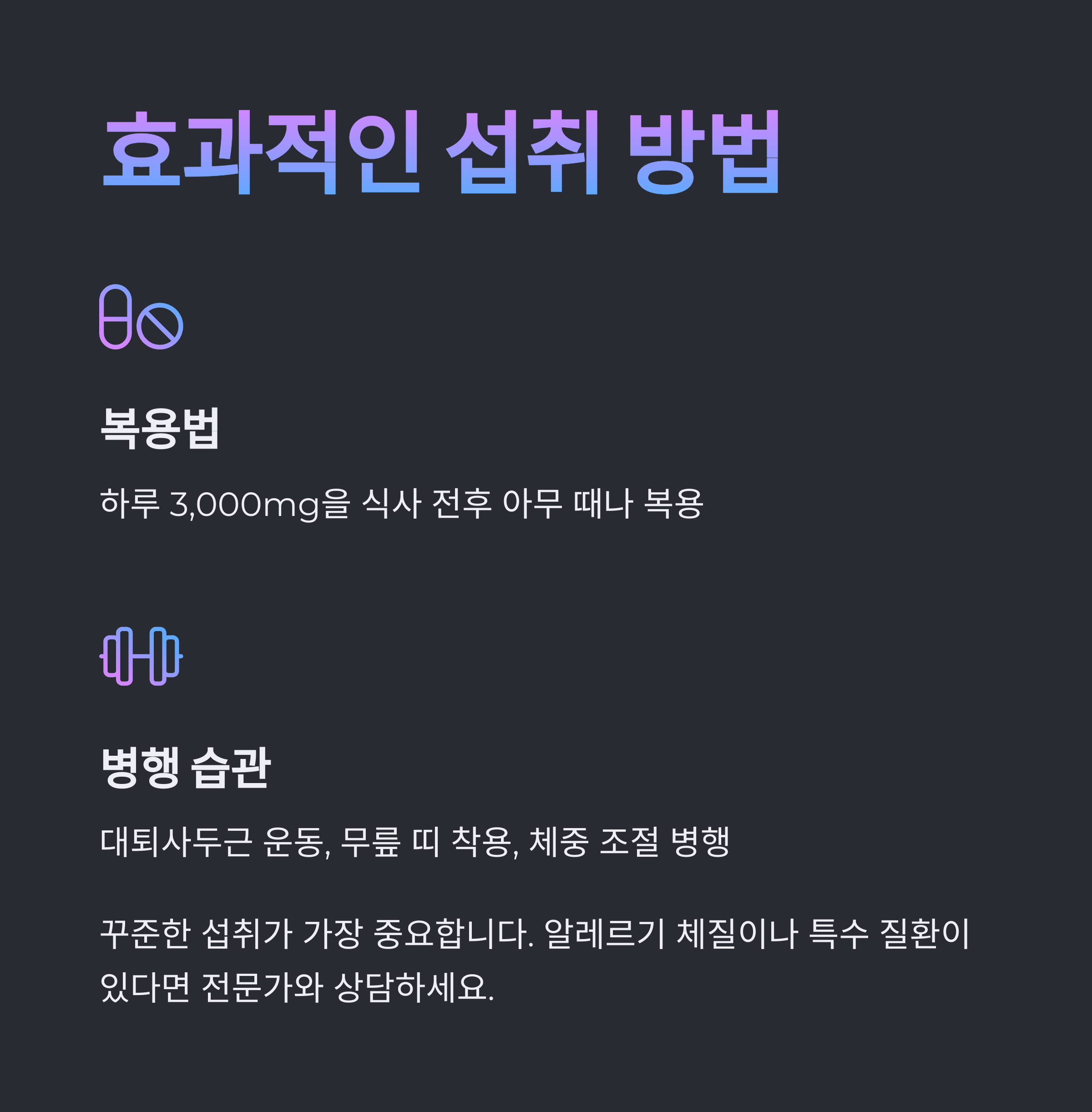 효과적인 섭취 방법

복용법

하루 3,000mg을 식사 전후 아무 때나 복용

병행 습관

대퇴사두근 운동, 무릎 띠 착용, 체중 조절 병행

꾸준한 섭취가 가장 중요합니다. 알레르기 체질이나 특수 질환이 있다면 전문가와 상담하세요.